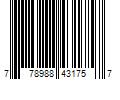 7 78988 43175 7